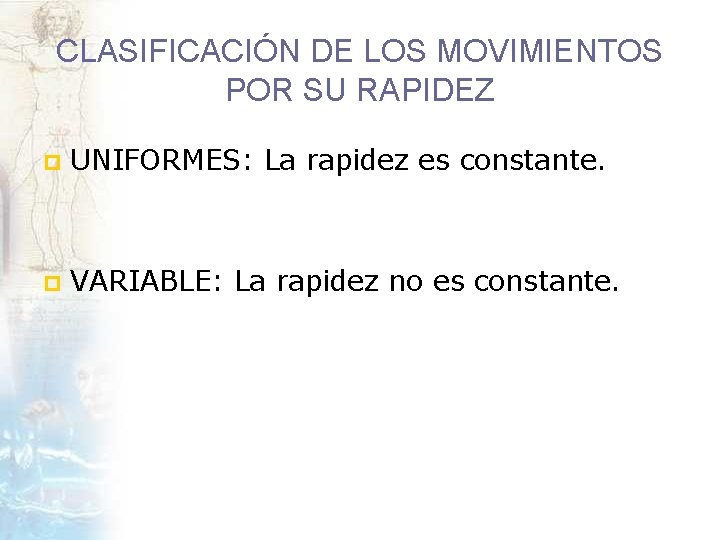 CLASIFICACIÓN DE LOS MOVIMIENTOS POR SU RAPIDEZ

UNIFORMES: La rapidez es constante.

VARIABLE: La rapidez no es constante.